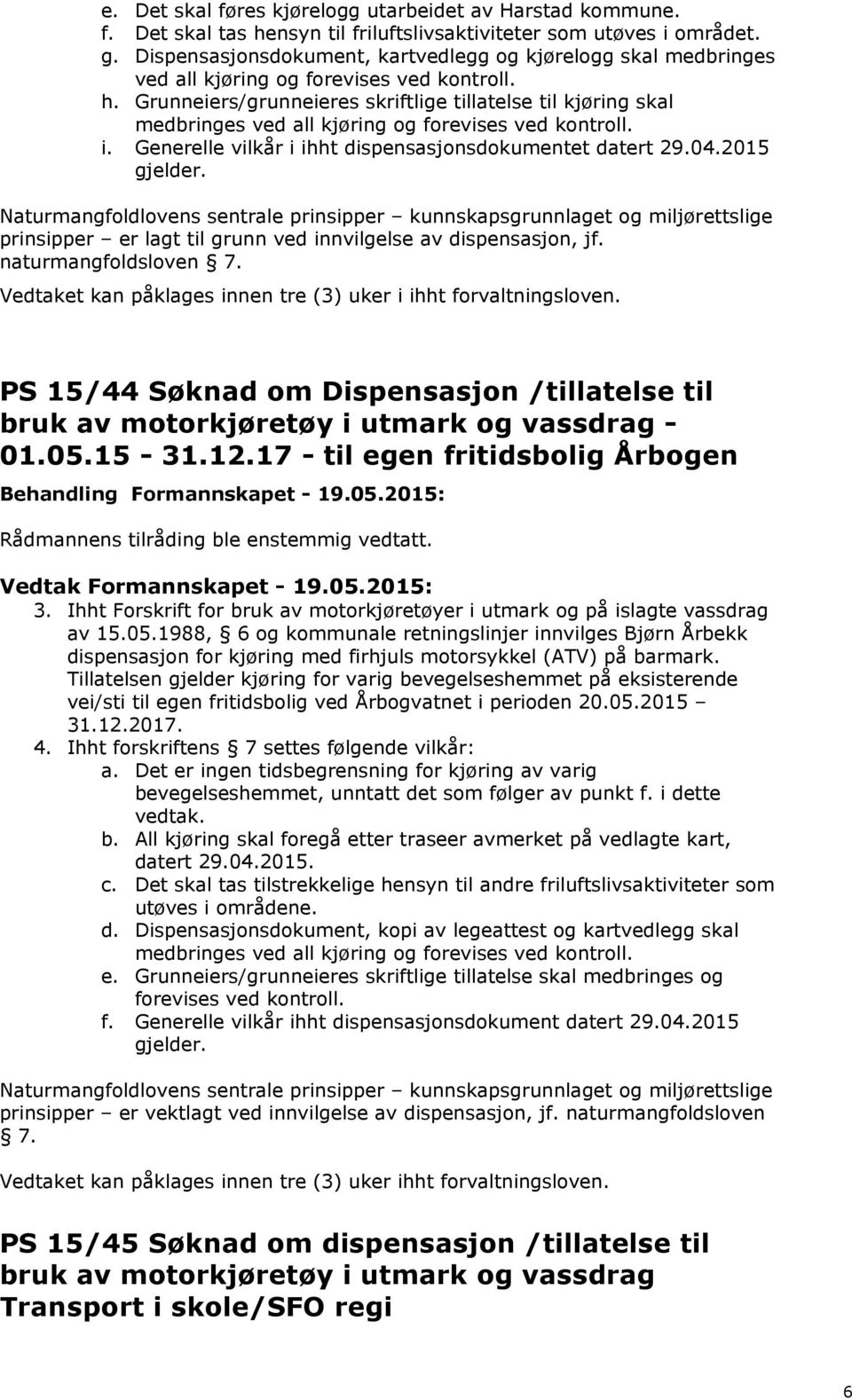 e. Det skal føres kjørelogg utarbeidet av Harstad kommune.
f. Det skal tas hensyn til friluftslivsaktiviteter som utøves i området.
g. Dispensasjonsdokument, kartvedlegg og kjørelogg skal medbringes ved all kjøring og forevises ved kontroll.
h. Grunneiers/grunneieres skriftlige tillatelse til kjøring skal medbringes ved all kjøring og forevises ved kontroll.
i. Generelle vilkår i ihht dispensasjonsdokumentet datert 29.04.2015 gjelder.

Naturmangfoldlovens sentrale prinsipper – kunnskapsgrunnlaget og miljørettslige prinsipper – er lagt til grunn ved innvilgelse av dispensasjon, jf. naturmangfoldsloven 7.

Vedtaket kan påklages innen tre (3) uker i ihht forvaltningsloven.

PS 15/44 Søknad om Dispensasjon /tillatelse til bruk av motorkjøretøy i utmark og vassdrag - 01.05.15 - 31.12.17 - til egen fritidsbolig Årbogen

Behandling Formannskapet - 19.05.2015:

Rådmannens tilråding ble enstemmig vedtatt.

Vedtak Formannskapet - 19.05.2015:

3. Ihht Forskrift for bruk av motorkjøretøyer i utmark og på islagte vassdrag av 15.05.1988, 6 og kommunale retningslinjer innvilges Bjørn Årbekk dispensasjon for kjøring med firhjuls motorsykkel (ATV) på barmark. Tillatelsen gjelder kjøring for varig bevegelseshemmet på eksisterende vei/sti til egen fritidsbolig ved Årbogvatnet i perioden 20.05.2015 – 31.12.2017.
4. Ihht forskriftens 7 settes følgende vilkår:
a. Det er ingen tidsbegrensning for kjøring av varig bevegelseshemmet, unntatt det som følger av punkt f. i dette vedtak.
b. All kjøring skal foregå etter traseer avmerket på vedlagte kart, datert 29.04.2015.
c. Det skal tas tilstrekkelige hensyn til andre friluftslivsaktiviteter som utøves i områdene.
d. Dispensasjonsdokument, kopi av legeattest og kartvedlegg skal medbringes ved all kjøring og forevises ved kontroll.
e. Grunneiers/grunneieres skriftlige tillatelse skal medbringes og forevises ved kontroll.
f. Generelle vilkår ihht dispensasjonsdokument datert 29.04.2015 gjelder.

Naturmangfoldlovens sentrale prinsipper – kunnskapsgrunnlaget og miljørettslige prinsipper – er vektlagt ved innvilgelse av dispensasjon, jf. naturmangfoldsloven 7.

Vedtaket kan påklages innen tre (3) uker ihht forvaltningsloven.

PS 15/45 Søknad om dispensasjon /tillatelse til bruk av motorkjøretøy i utmark og vassdrag Transport i skole/SFO regi

6